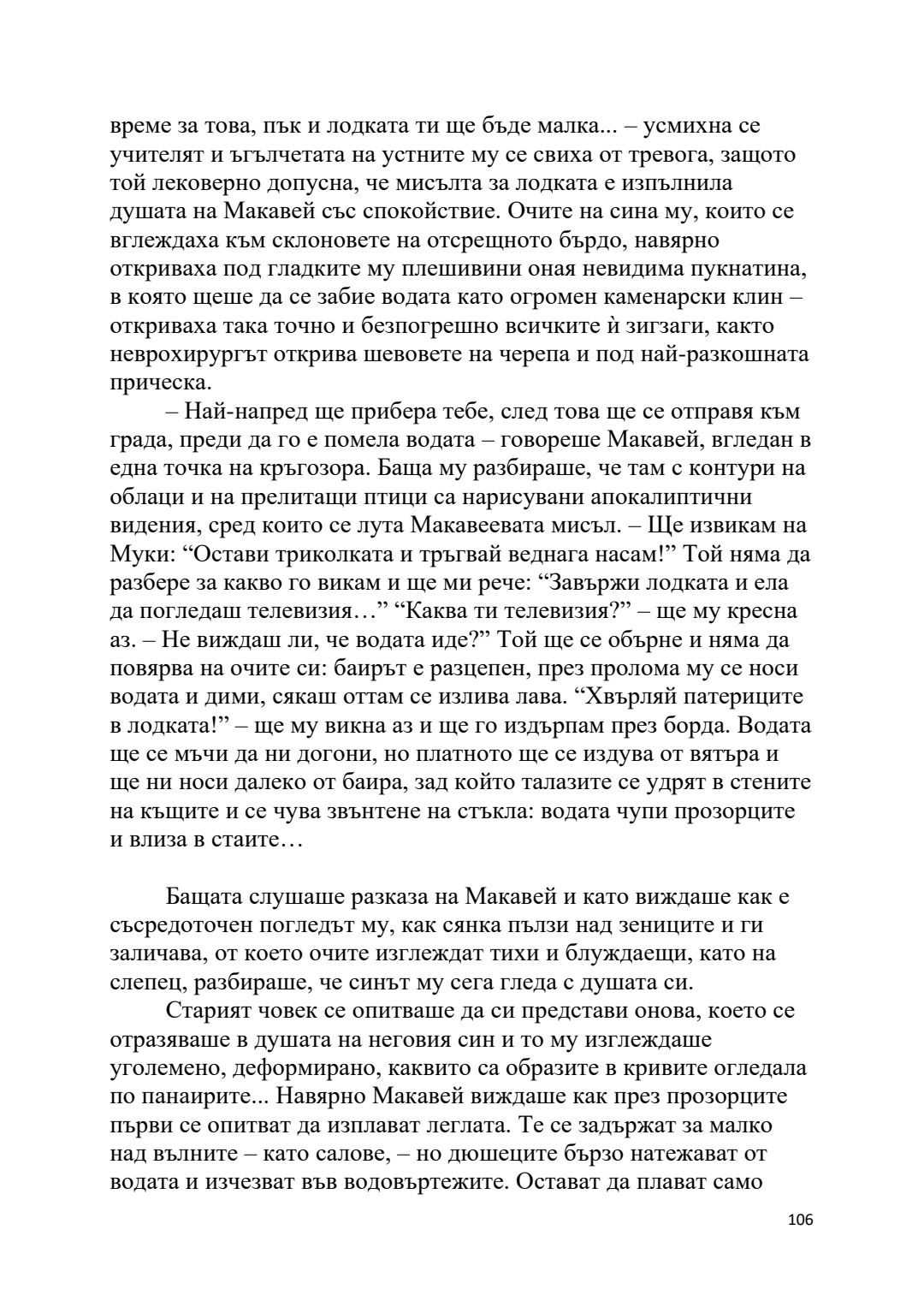 време за това, пък и лодката ти ще бъде малка... – усмихна се учителят и ъгълчетата на устните му се свиха от тревога, защото той лековерно допусна, че мисълта за лодката е изпълнила душата на Макавей със спокойствие. Очите на сина му, които се вглеждаха към склоновете на отсрещното бърдо, навярно откриваха под гладките му плешивини оная невидима пукнатина, в която щеше да се забие водата като огромен каменарски клин – откриваха така точно и безпогрешно всичките ѝ зигзаги, както неврохирургът открива шевовете на черепа и под най-разкошната прическа.

– Най-напред ще прибера тебе, след това ще се отправя към града, преди да го е помела водата – говореше Макавей, вгледан в една точка на кръгозора. Баща му разбираше, че там с контури на облаци и на прелитащи птици са нарисувани апокалиптични видения, сред които се лута Макавеевата мисъл. – Ще извикам на Муки: “Остави триколката и тръгвай веднага насам!” Той няма да разбере за какво го викам и ще ми рече: “Завържи лодката и ела да погледаш телевизия…” “Каква ти телевизия?” – ще му кресна аз. – Не виждаш ли, че водата иде?” Той ще се обърне и няма да повярва на очите си: баирът е разцепен, през пролома му се носи водата и дими, сякаш оттам се излива лава. “Хвърляй патериците в лодката!” – ще му викна аз и ще го издърпам през борда. Водата ще се мъчи да ни догони, но платното ще се издува от вятъра и ще ни носи далеко от баира, зад който талазите се удрят в стените на къщите и се чува звънтене на стъкла: водата чупи прозорците и влиза в стаите…

Бащата слушаше разказа на Макавей и като виждаше как е съсредоточен погледът му, как сянка пълзи над зениците и ги заличава, от което очите изглеждат тихи и блуждаещи, като на слепец, разбираше, че синът му сега гледа с душата си.

Старият човек се опитваше да си представи онова, което се отразяваше в душата на неговия син и то му изглеждаше уголемено, деформирано, каквито са образите в кривите огледала по панаирите... Навярно Макавей виждаше как през прозорците първи се опитват да изплават леглата. Те се задържат за малко над вълните – като салове, – но дюшеците бързо натежават от водата и изчезват във водовъртежите. Остават да плават само

106